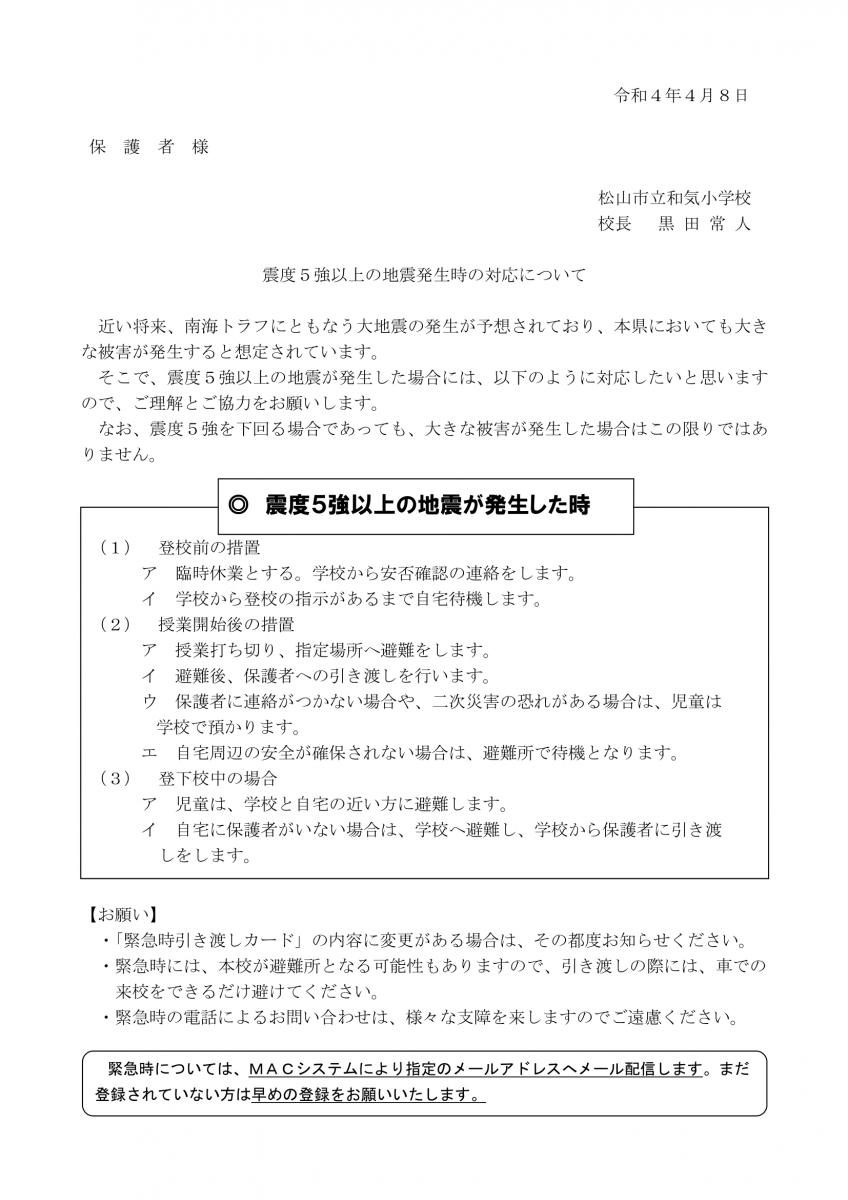 令和４年４月８日

保　護　者　様

松山市立和気小学校
校長　黒 田 常 人

震度５強以上の地震発生時の対応について

近い将来、南海トラフにともなう大地震の発生が予想されており、本県においても大きな被害が発生すると想定されています。
そこで、震度５強以上の地震が発生した場合には、以下のように対応したいと思いますので、ご理解とご協力をお願いします。
なお、震度５強を下回る場合であっても、大きな被害が発生した場合はこの限りではありません。

◎　震度５強以上の地震が発生した時

（１）　登校前の措置
ア　臨時休業とする。学校から安否確認の連絡をします。
イ　学校から登校の指示があるまで自宅待機します。
（２）　授業開始後の措置
ア　授業打ち切り、指定場所へ避難をします。
イ　避難後、保護者への引き渡しを行います。
ウ　保護者に連絡がつかない場合や、二次災害の恐れがある場合は、児童は学校で預かります。
エ　自宅周辺の安全が確保されない場合は、避難所で待機となります。
（３）　登下校中の場合
ア　児童は、学校と自宅の近い方に避難します。
イ　自宅に保護者がいない場合は、学校へ避難し、学校から保護者に引き渡しをします。

【お願い】
・「緊急時引き渡しカード」の内容に変更がある場合は、その都度お知らせください。
・緊急時には、本校が避難所となる可能性もありますので、引き渡しの際には、車での来校をできるだけ避けてください。
・緊急時の電話によるお問い合わせは、様々な支障を来しますのでご遠慮ください。

緊急時については、ＭＡＣシステムにより指定のメールアドレスへメール配信します。まだ登録されていない方は早めの登録をお願いいたします。